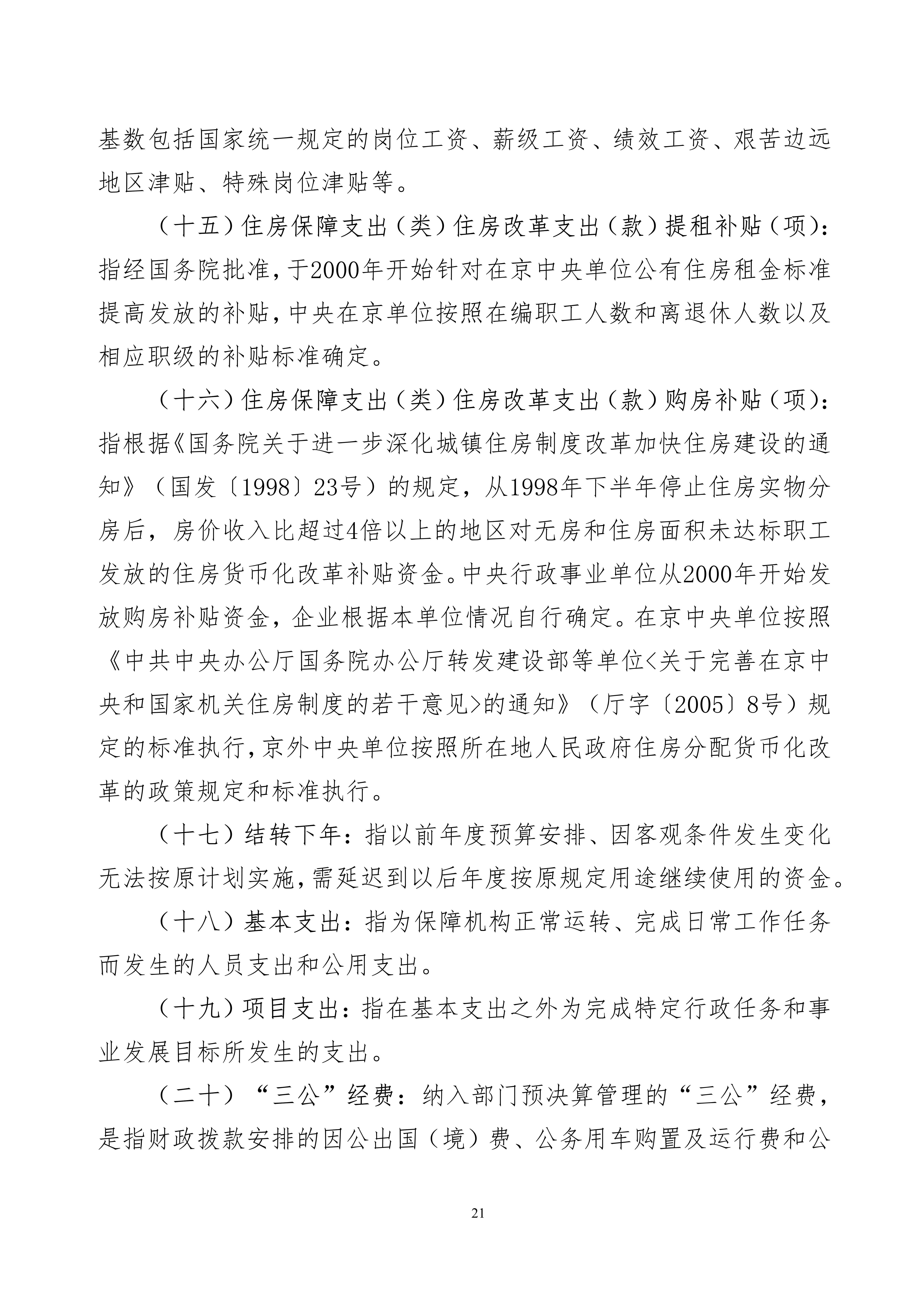 基数包括国家统一规定的岗位工资、薪级工资、绩效工资、艰苦边远地区津贴、特殊岗位津贴等。

（十五）住房保障支出（类）住房改革支出（款）提租补贴（项）：指经国务院批准，于2000年开始针对在京中央单位公有住房租金标准提高发放的补贴，中央在京单位按照在编职工人数和离退休人数以及相应职级的补贴标准确定。

（十六）住房保障支出（类）住房改革支出（款）购房补贴（项）：指根据《国务院关于进一步深化城镇住房制度改革加快住房建设的通知》（国发〔1998〕23号）的规定，从1998年下半年停止住房实物分房后，房价收入比超过4倍以上的地区对无房和住房面积未达标职工发放的住房货币化改革补贴资金。中央行政事业单位从2000年开始发放购房补贴资金，企业根据本单位情况自行确定。在京中央单位按照《中共中央办公厅国务院办公厅转发建设部等单位<关于完善在京中央和国家机关住房制度的若干意见>的通知》（厅字〔2005〕8号）规定的标准执行，京外中央单位按照所在地人民政府住房分配货币化改革的政策规定和标准执行。

（十七）结转下年：指以前年度预算安排、因客观条件发生变化无法按原计划实施，需延迟到以后年度按原规定用途继续使用的资金。

（十八）基本支出：指为保障机构正常运转、完成日常工作任务而发生的人员支出和公用支出。

（十九）项目支出：指在基本支出之外为完成特定行政任务和事业发展目标所发生的支出。

（二十）“三公”经费：纳入部门预决算管理的“三公”经费，是指财政拨款安排的因公出国（境）费、公务用车购置及运行费和公

21